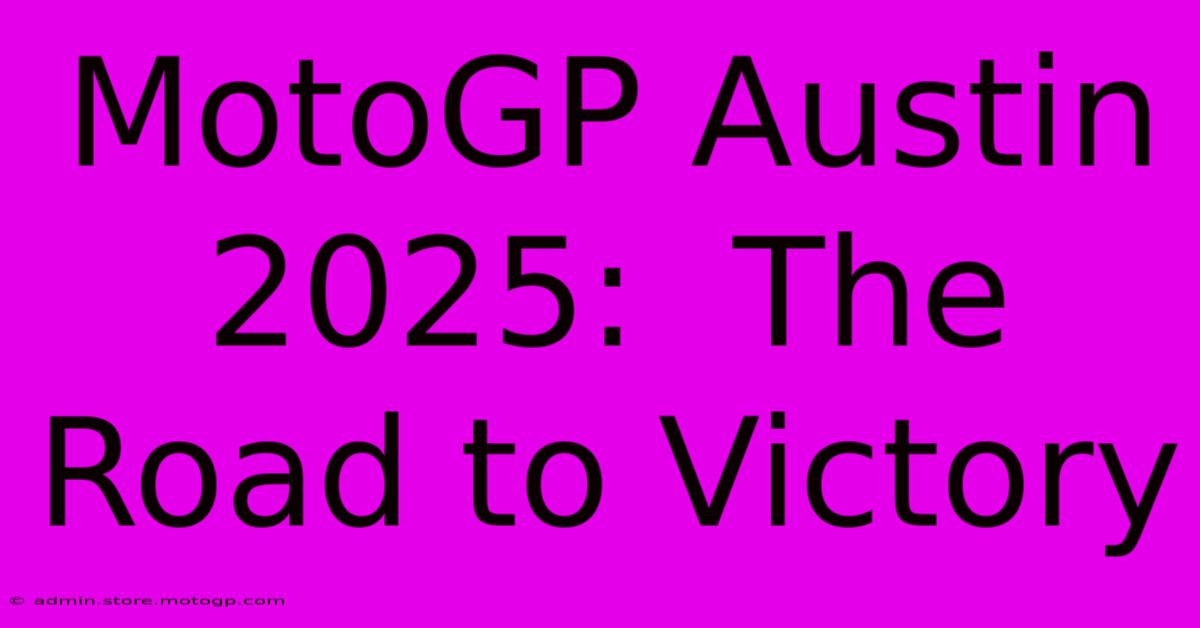 MotoGP Austin 2025: The Road to Victory

© admin.store.motogp.com